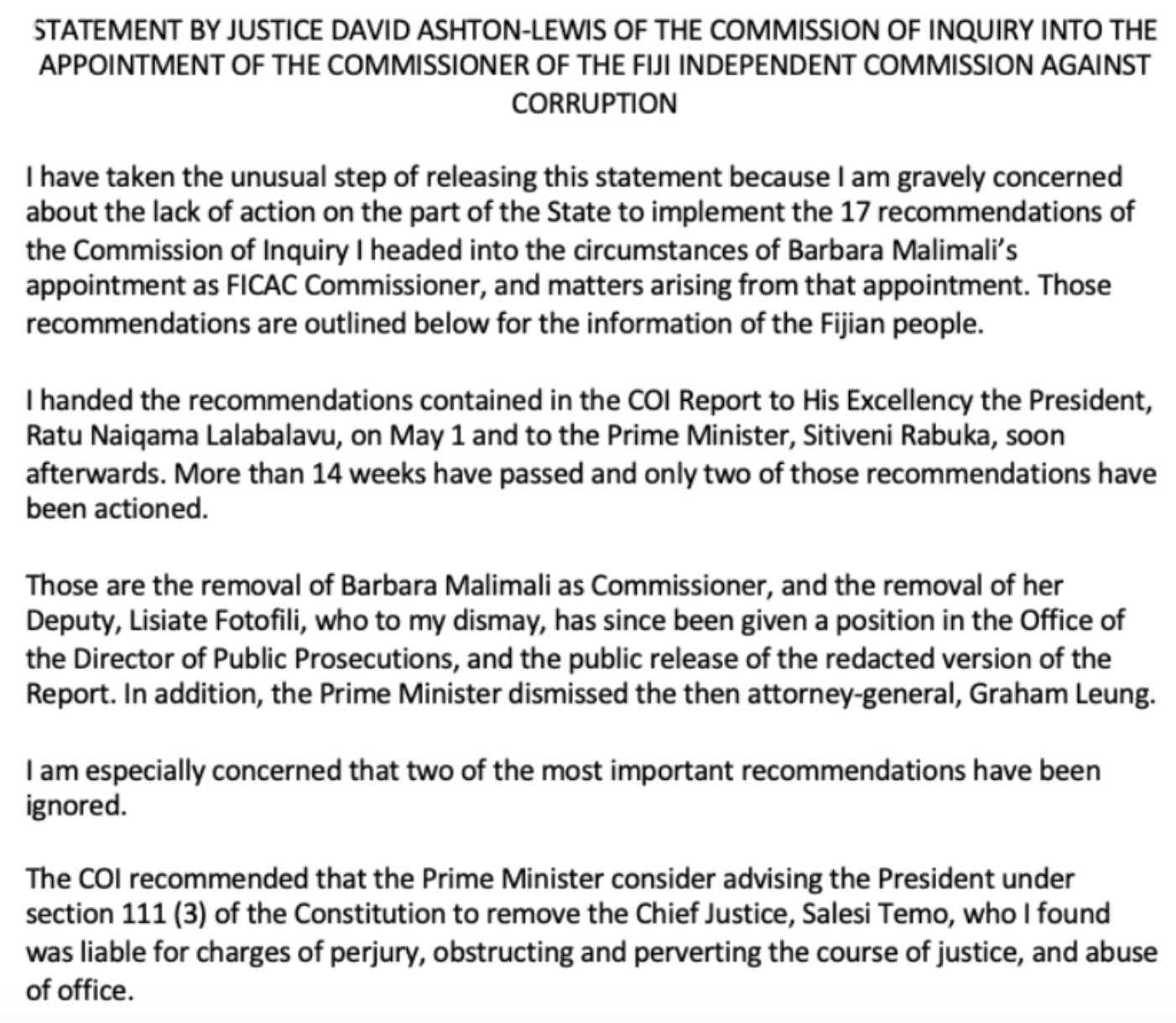 STATEMENT BY JUSTICE DAVID ASHTON-LEWIS OF THE COMMISSION OF INQUIRY INTO THE APPOINTMENT OF THE COMMISSIONER OF THE FIJI INDEPENDENT COMMISSION AGAINST CORRUPTION

I have taken the unusual step of releasing this statement because I am gravely concerned about the lack of action on the part of the State to implement the 17 recommendations of the Commission of Inquiry I headed into the circumstances of Barbara Malimali's appointment as FICAC Commissioner, and matters arising from that appointment. Those recommendations are outlined below for the information of the Fijian people.

I handed the recommendations contained in the COI Report to His Excellency the President, Ratu Naiqama Lalabalavu, on May 1 and to the Prime Minister, Sitiveni Rabuka, soon afterwards. More than 14 weeks have passed and only two of those recommendations have been actioned.

Those are the removal of Barbara Malimali as Commissioner, and the removal of her Deputy, Lisiate Fotofili, who to my dismay, has since been given a position in the Office of the Director of Public Prosecutions, and the public release of the redacted version of the Report. In addition, the Prime Minister dismissed the then attorney-general, Graham Leung.

I am especially concerned that two of the most important recommendations have been ignored.

The COI recommended that the Prime Minister consider advising the President under section 111 (3) of the Constitution to remove the Chief Justice, Salesi Temo, who I found was liable for charges of perjury, obstructing and perverting the course of justice, and abuse of office.